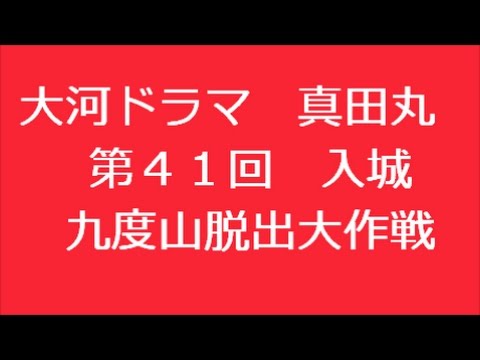 大河ドラマ　真田丸
第４１回　入城
九度山脱出大作戦